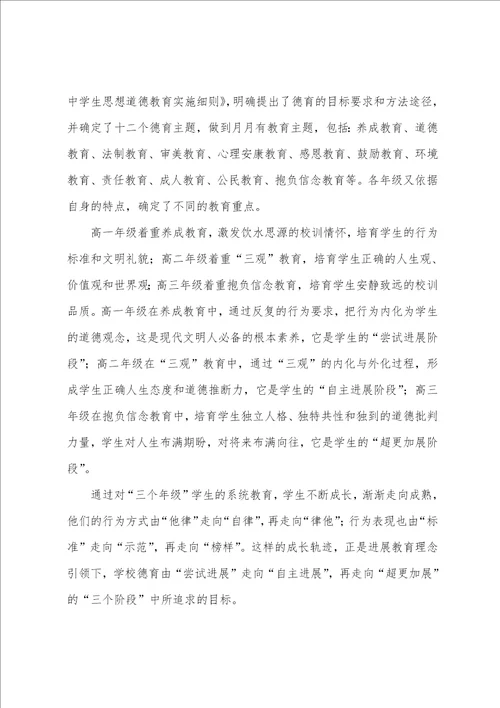 中学生思想道德教育实施细则》，明确提出了德育的目标要求和方法途径，并确定了十二个德育主题，做到月月有教育主题，包括：养成教育、道德教育、法制教育、审美教育、心理安康教育、感恩教育、鼓励教育、环境教育、责任教育、成人教育、公民教育、抱负信念教育等。各年级又依据自身的特点，确定了不同的教育重点。

高一年级着重养成教育，激发饮水思源的校训情怀，培育学生的行为标准和文明礼貌；高二年级着重“三观”教育，培育学生正确的人生观、价值观和世界观；高三年级着重抱负信念教育，培育学生安静致远的校训品质。高一年级在养成教育中，通过反复的行为要求，把行为内化为学生的道德观念，这是现代文明人必备的根本素养，它是学生的“尝试进展阶段”；高二年级在“三观”教育中，通过“三观”的内化与外化过程，形成学生正确人生态度和道德推断力，它是学生的“自主进展阶段”；高三年级在抱负信念教育中，培育学生独立人格、独特共性和独到的道德批判力量，学生对人生布满期盼，对将来布满向往，它是学生的“超更加展阶段”。

通过对“三个年级”学生的系统教育，学生不断成长，渐渐走向成熟，他们的行为方式由“他律”走向“自律”，再走向“律他”；行为表现也由“标准”走向“示范”，再走向“榜样”。这样的成长轨迹，正是进展教育理念引领下，学校德育由“尝试进展”走向“自主进展”，再走向“超更加展”的“三个阶段”中所追求的目标。